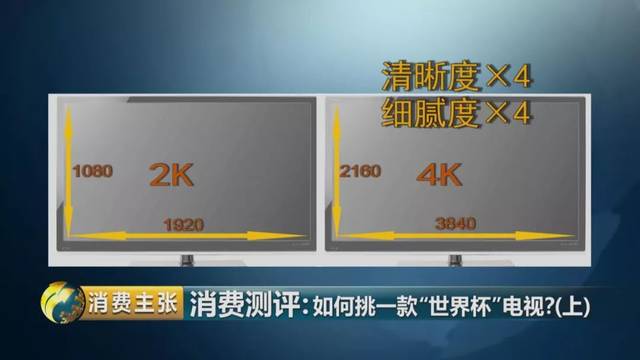 清晰度×4
细腻度×4

1080
2K
1920

2160
4K
3840

消费主张 消费测评：如何挑一款“世界杯”电视?(上)